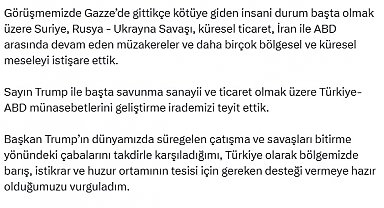 Görüşmemizde Gazze'de gittikçe kötüye giden insani durum başta olmak üzere Suriye, Rusya - Ukrayna Savaşı, küresel ticaret, İran ile ABD arasında devam eden müzakereler ve daha birçok bölgesel ve küresel meseleyi istişare ettik.

Sayın Trump ile başta savunma sanayii ve ticaret olmak üzere Türkiye-ABD münasebetlerini geliştirme irademizi teyit ettik.

Başkan Trump'ın dünyamızda süregelen çatışma ve savaşları bitirme yönündeki çabalarını takdirle karşıladığımı, Türkiye olarak bölgemizde barış, istikrar ve huzur ortamının tesisi için gereken desteği vermeye hazır olduğumuzu vurguladım.